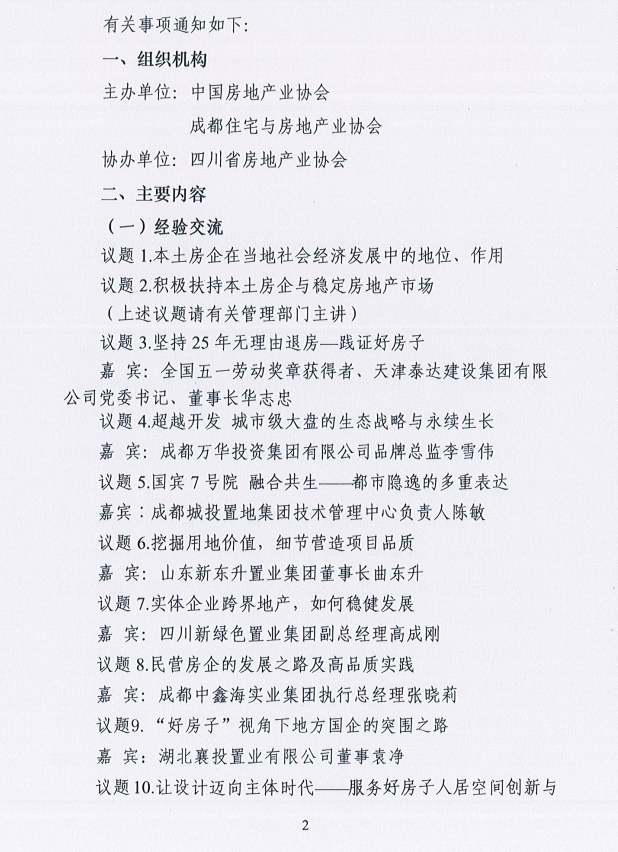 有关事项通知如下：

一、组织机构

主办单位：中国房地产业协会

成都住宅与房地产业协会

协办单位：四川省房地产业协会

二、主要内容

（一）经验交流

议题 1.本土房企在当地社会经济发展中的地位、作用

议题 2.积极扶持本土房企与稳定房地产市场

（上述议题请有关管理部门主讲）

议题 3.坚持 25 年无理由退房—践证好房子

嘉 宾：全国五一劳动奖章获得者、天津泰达建设集团有限公司党委书记、董事长华志忠

议题 4.超越开发 城市级大盘的生态战略与永续生长

嘉 宾：成都万华投资集团有限公司品牌总监李雪伟

议题 5.国宾 7 号院 融合共生——都市隐逸的多重表达

嘉宾：成都城投置地集团技术管理中心负责人陈敏

议题 6.挖掘用地价值，细节营造项目品质

嘉 宾：山东新东升置业集团董事长曲东升

议题 7.实体企业跨界地产，如何稳健发展

嘉 宾：四川新绿色置业集团副总经理高成刚

议题 8.民营房企的发展之路及高品质实践

嘉 宾：成都中鑫海实业集团执行总经理张晓莉

议题9.“好房子”视角下地方国企的突围之路

嘉 宾：湖北襄投置业有限公司董事袁净

议题 10.让设计迈向主体时代——服务好房子人居空间创新与

2